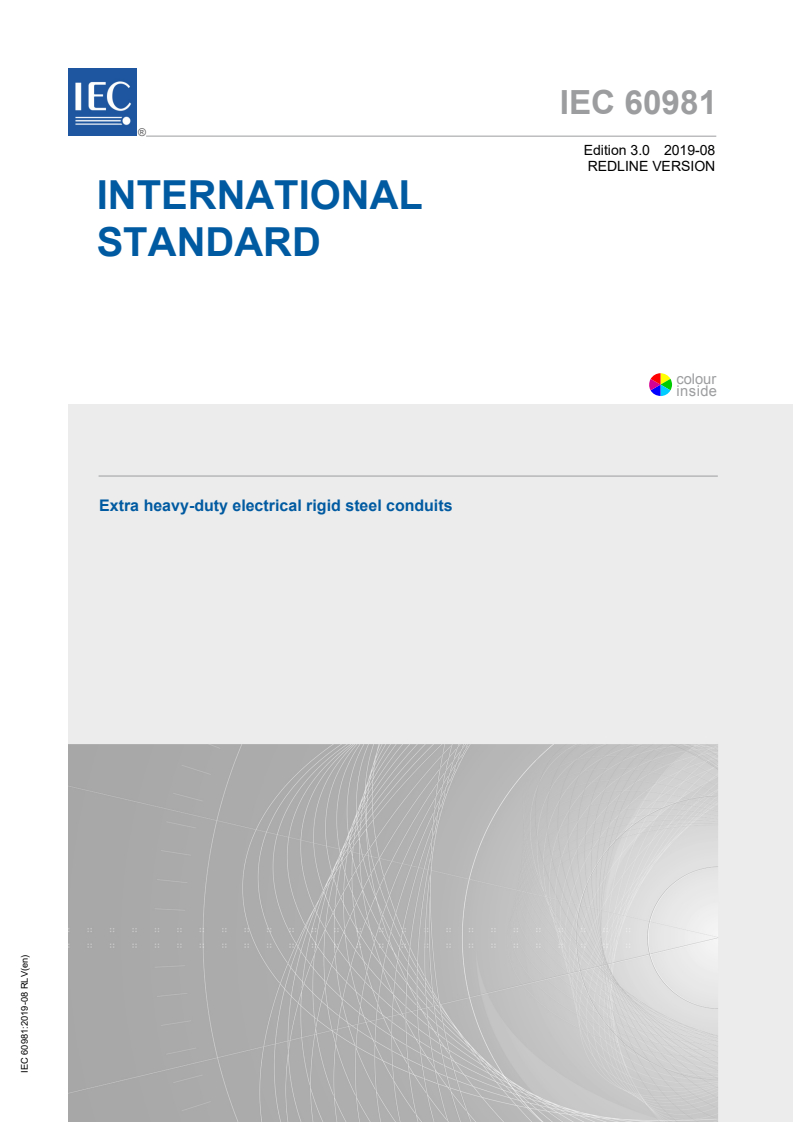 IEC ®

IEC 60981

Edition 3.0 2019-08
REDLINE VERSION

INTERNATIONAL STANDARD

colour inside

Extra heavy-duty electrical rigid steel conduits

IEC 60981:2019-08 RLV(en)